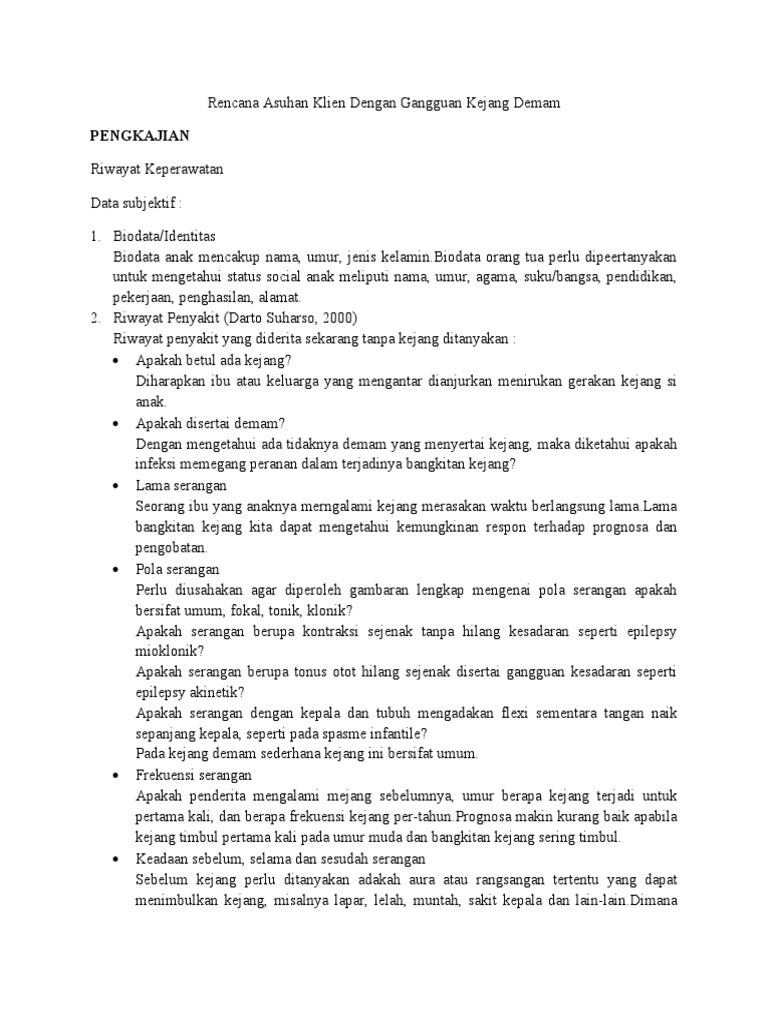 Rencana Asuhan Klien Dengan Gangguan Kejang Demam

PENGKAJIAN

Riwayat Keperawatan

Data subjektif :

1. Biodata/Identitas
Biodata anak mencakup nama, umur, jenis kelamin.Biodata orang tua perlu dipeertanyakan untuk mengetahui status social anak meliputi nama, umur, agama, suku/bangsa, pendidikan, pekerjaan, penghasilan, alamat.
2. Riwayat Penyakit (Darto Suharso, 2000)
Riwayat penyakit yang diderita sekarang tanpa kejang ditanyakan :
• Apakah betul ada kejang?
Diharapkan ibu atau keluarga yang mengantar dianjurkan menirukan gerakan kejang si anak.
• Apakah disertai demam?
Dengan mengetahui ada tidaknya demam yang menyertai kejang, maka diketahui apakah infeksi memegang peranan dalam terjadinya bangkitan kejang?
• Lama serangan
Seorang ibu yang anaknya merngalami kejang merasakan waktu berlangsung lama.Lama bangkitan kejang kita dapat mengetahui kemungkinan respon terhadap prognosa dan pengobatan.
• Pola serangan
Perlu diusahakan agar diperoleh gambaran lengkap mengenai pola serangan apakah bersifat umum, fokal, tonik, klonik?
Apakah serangan berupa kontraksi sejenak tanpa hilang kesadaran seperti epilepsy mioklonik?
Apakah serangan berupa tonus otot hilang sejenak disertai gangguan kesadaran seperti epilepsy akinetik?
Apakah serangan dengan kepala dan tubuh mengadakan flexi sementara tangan naik sepanjang kepala, seperti pada spasme infantile?
Pada kejang demam sederhana kejang ini bersifat umum.
• Frekuensi serangan
Apakah penderita mengalami mejang sebelumnya, umur berapa kejang terjadi untuk pertama kali, dan berapa frekuensi kejang per-tahun.Prognosa makin kurang baik apabila kejang timbul pertama kali pada umur muda dan bangkitan kejang sering timbul.
• Keadaan sebelum, selama dan sesudah serangan
Sebelum kejang perlu ditanyakan adakah aura atau rangsangan tertentu yang dapat menimbulkan kejang, misalnya lapar, lelah, muntah, sakit kepala dan lain-lain.Dimana